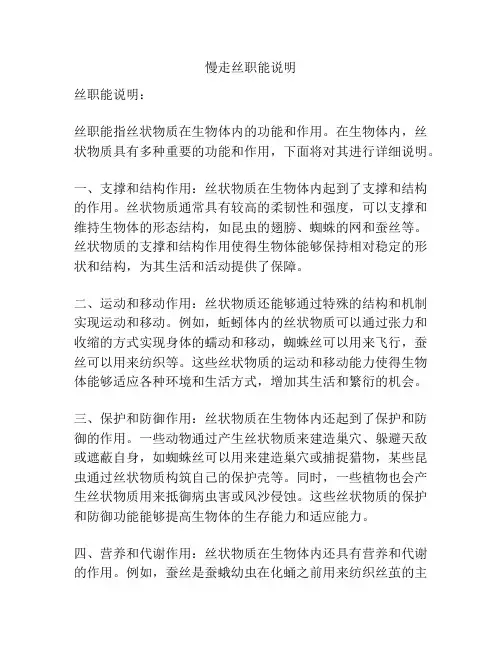 慢走丝职能说明

丝职能说明：

丝职能指丝状物质在生物体内的功能和作用。在生物体内，丝状物质具有多种重要的功能和作用，下面将对其进行详细说明。

一、支撑和结构作用：丝状物质在生物体内起到了支撑和结构的作用。丝状物质通常具有较高的柔韧性和强度，可以支撑和维持生物体的形态结构，如昆虫的翅膀、蜘蛛的网和蚕丝等。丝状物质的支撑和结构作用使得生物体能够保持相对稳定的形状和结构，为其生活和活动提供了保障。

二、运动和移动作用：丝状物质还能够通过特殊的结构和机制实现运动和移动。例如，蚯蚓体内的丝状物质可以通过张力和收缩的方式实现身体的蠕动和移动，蜘蛛丝可以用来飞行，蚕丝可以用来纺织等。这些丝状物质的运动和移动能力使得生物体能够适应各种环境和生活方式，增加其生活和繁衍的机会。

三、保护和防御作用：丝状物质在生物体内还起到了保护和防御的作用。一些动物通过产生丝状物质来建造巢穴、躲避天敌或遮蔽自身，如蜘蛛丝可以用来建造巢穴或捕捉猎物，某些昆虫通过丝状物质构筑自己的保护壳等。同时，一些植物也会产生丝状物质用来抵御病虫害或风沙侵蚀。这些丝状物质的保护和防御功能能够提高生物体的生存能力和适应能力。

四、营养和代谢作用：丝状物质在生物体内还具有营养和代谢的作用。例如，蚕丝是蚕蛾幼虫在化蛹之前用来纺织丝茧的主